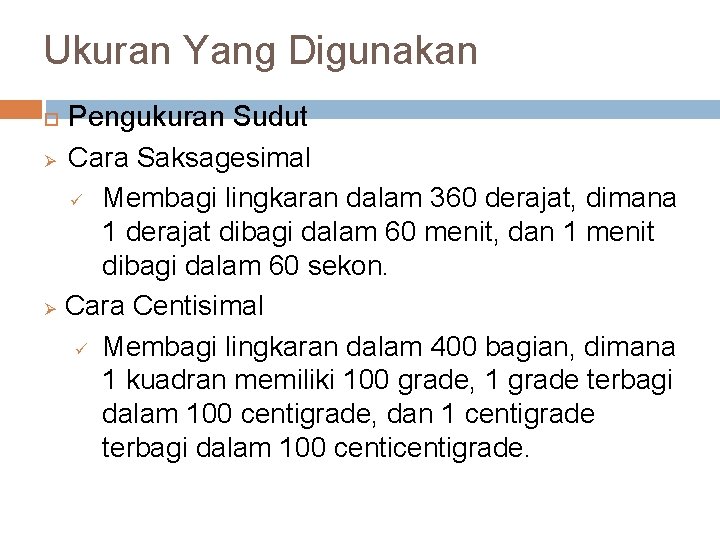 Ukuran Yang Digunakan

Pengukuran Sudut

Cara Saksagesimal

Membagi lingkaran dalam 360 derajat, dimana 1 derajat dibagi dalam 60 menit, dan 1 menit dibagi dalam 60 sekon.

Cara Centisimal

Membagi lingkaran dalam 400 bagian, dimana 1 kuadran memiliki 100 grade, 1 grade terbagi dalam 100 centigrade, dan 1 centigrade terbagi dalam 100 centicentigrade.